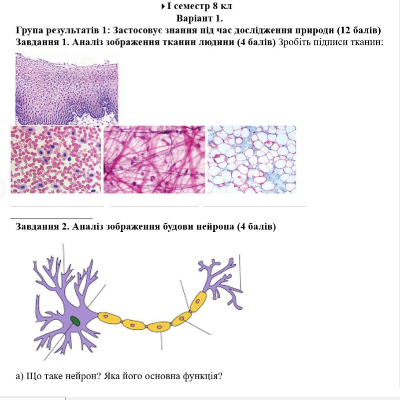 I семестр 8 кл

Варіант 1.

Група результатів 1: Застосовує знання під час дослідження природи (12 балів)

Завдання 1. Аналіз зображення тканин людини (4 балів) Зробіть підписи тканин:

____ ____ ____

____

Завдання 2. Аналіз зображення будови нейрона (4 балів)

а) Що таке нейрон? Яка його основна функція?